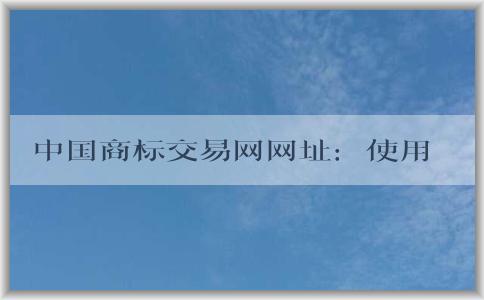 中国商标交易网网址：使用